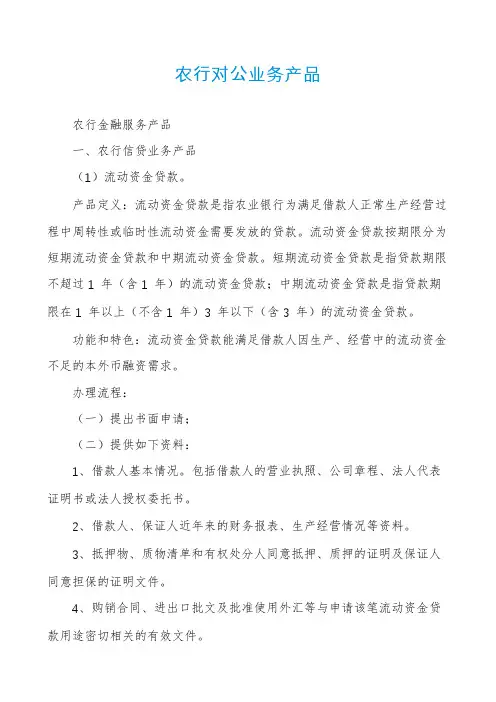 农行对公业务产品

农行金融服务产品

一、农行信贷业务产品

（1）流动资金贷款。

产品定义：流动资金贷款是指农业银行为满足借款人正常生产经营过程中周转性或临时性流动资金需要发放的贷款。流动资金贷款按期限分为短期流动资金贷款和中期流动资金贷款。短期流动资金贷款是指贷款期限不超过 1 年（含 1 年）的流动资金贷款；中期流动资金贷款是指贷款期限在 1 年以上（不含 1 年）3 年以下（含 3 年）的流动资金贷款。

功能和特色：流动资金贷款能满足借款人因生产、经营中的流动资金不足的本外币融资需求。

办理流程：

（一）提出书面申请；

（二）提供如下资料：

1、借款人基本情况。包括借款人的营业执照、公司章程、法人代表证明书或法人授权委托书。

2、借款人、保证人近年来的财务报表、生产经营情况等资料。

3、抵押物、质物清单和有权处分人同意抵押、质押的证明及保证人同意担保的证明文件。

4、购销合同、进出口批文及批准使用外汇等与申请该笔流动资金贷款用途密切相关的有效文件。